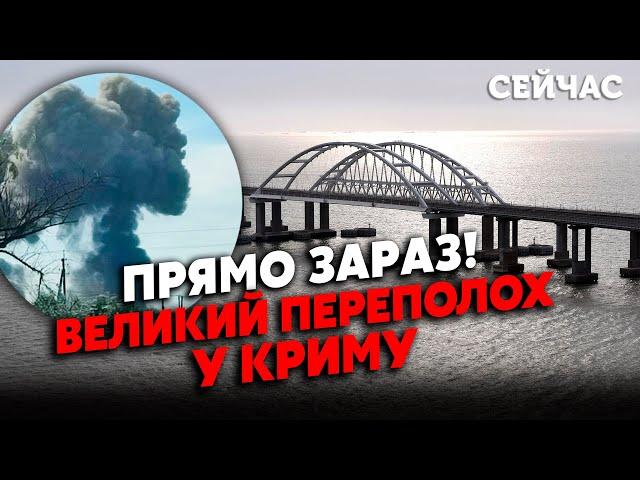 СЕЙЧАС

ПРЯМО ЗАРАЗ!
ВЕЛИКИЙ ПЕРЕПОЛОХ
У КРИМУ